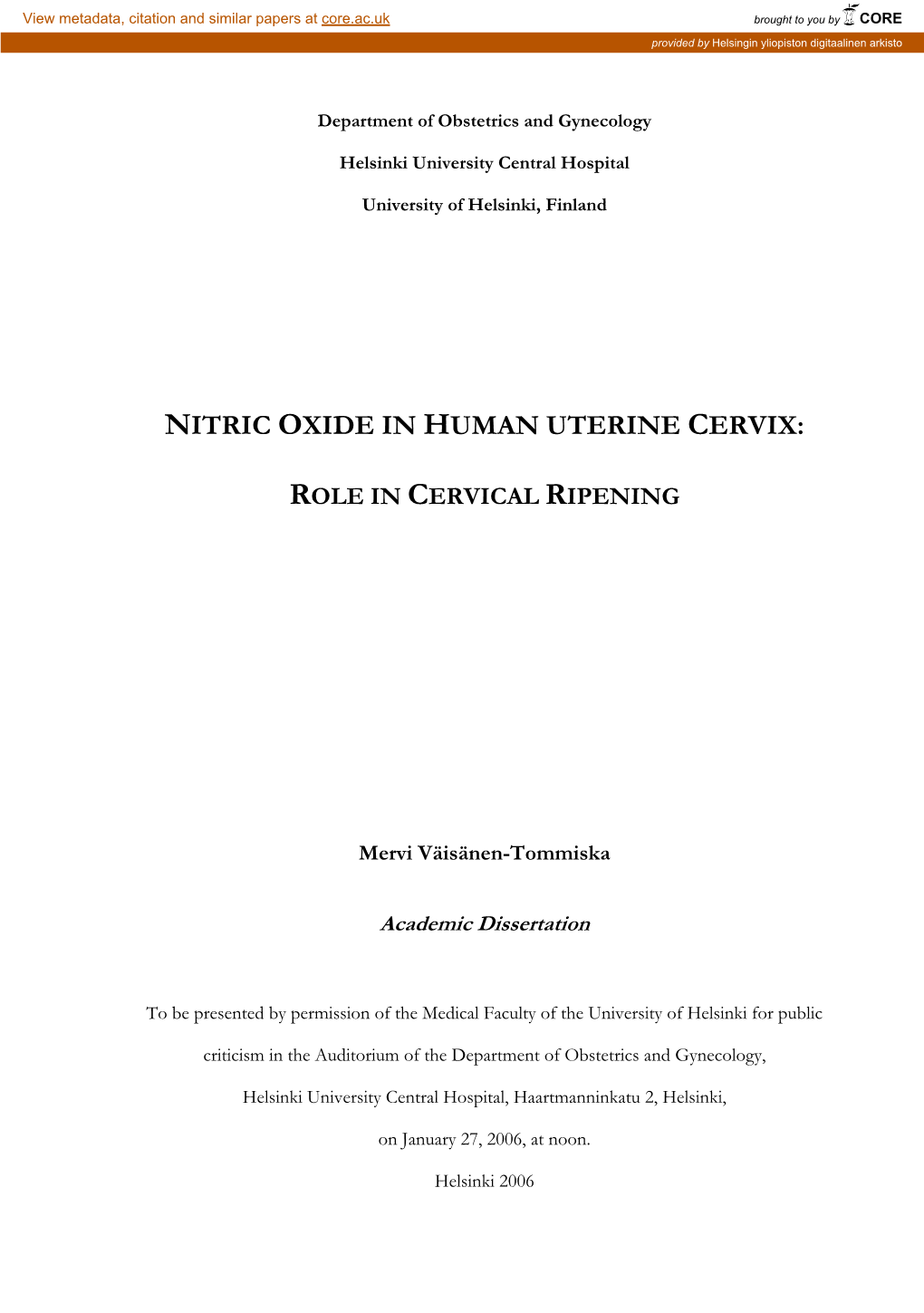 View metadata, citation and similar papers at core.ac.uk

brought to you by CORE

provided by Helsingin yliopiston digitaalinen arkisto

Department of Obstetrics and Gynecology

Helsinki University Central Hospital

University of Helsinki, Finland

NITRIC OXIDE IN HUMAN UTERINE CERVIX:

ROLE IN CERVICAL RIPENING

Mervi Väisänen-Tommiska

Academic Dissertation

To be presented by permission of the Medical Faculty of the University of Helsinki for public criticism in the Auditorium of the Department of Obstetrics and Gynecology, Helsinki University Central Hospital, Haartmanninkatu 2, Helsinki, on January 27, 2006, at noon.

Helsinki 2006